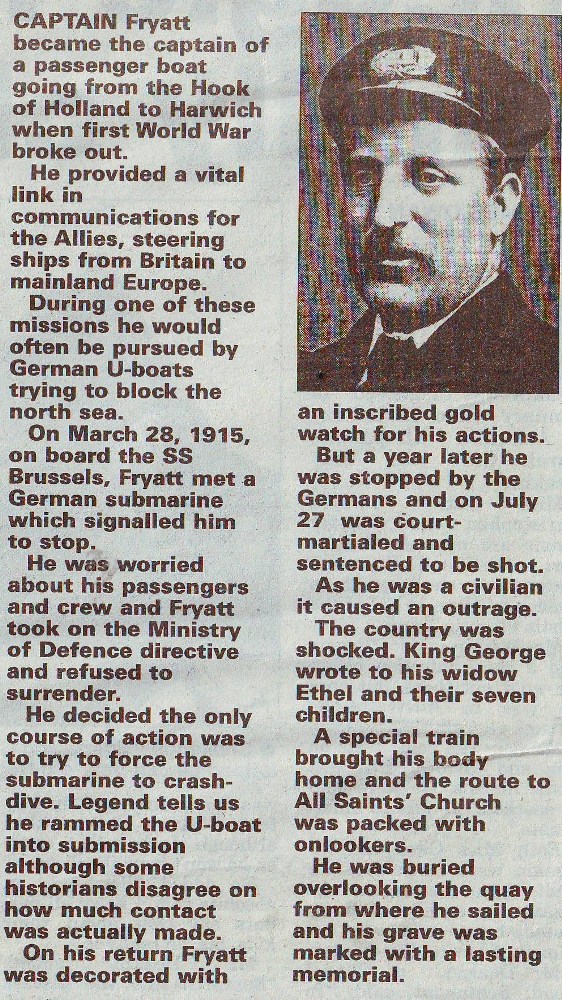 CAPTAIN Fryatt became the captain of a passenger boat going from the Hook of Holland to Harwich when first World War broke out.

He provided a vital link in communications for the Allies, steering ships from Britain to mainland Europe.

During one of these missions he would often be pursued by German U-boats trying to block the north sea.

On March 28, 1915, on board the SS Brussels, Fryatt met a German submarine which signalled him to stop.

He was worried about his passengers and crew and Fryatt took on the Ministry of Defence directive and refused to surrender.

He decided the only course of action was to try to force the submarine to crash-dive. Legend tells us he rammed the U-boat into submission although some historians disagree on how much contact was actually made.

On his return Fryatt was decorated with an inscribed gold watch for his actions.

But a year later he was stopped by the Germans and on July 27 was court-martialed and sentenced to be shot.

As he was a civilian it caused an outrage.

The country was shocked. King George wrote to his widow Ethel and their seven children.

A special train brought his body home and the route to All Saints' Church was packed with onlookers.

He was buried overlooking the quay from where he sailed and his grave was marked with a lasting memorial.